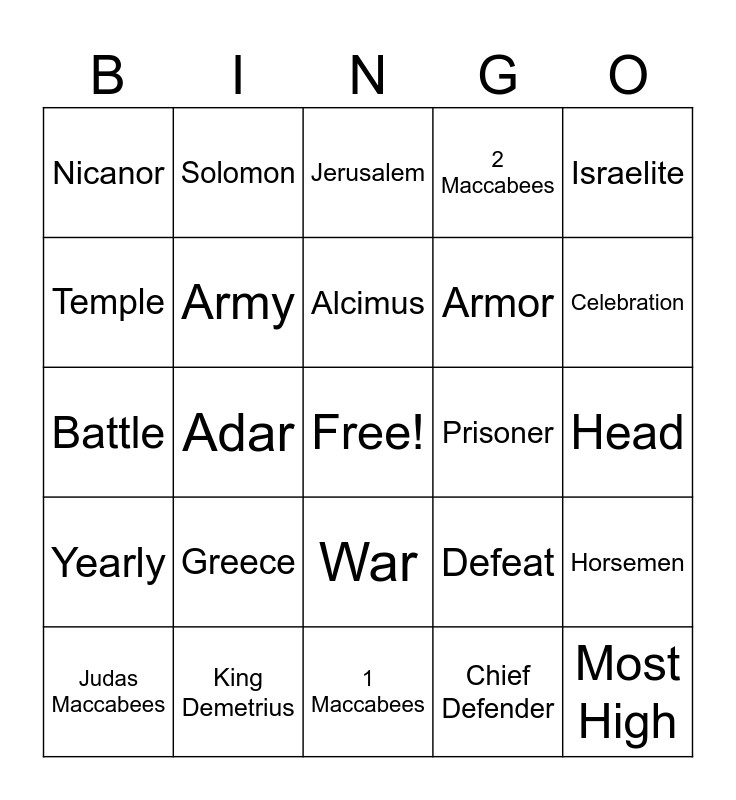 | B | I | N | G | O |
|---|---|---|---|---|
| Nicanor | Solomon | Jerusalem | 2 Maccabees | Israelite |
| Temple | Army | Alcimus | Armor | Celebration |
| Battle | Adar | Free! | Prisoner | Head |
| Yearly | Greece | War | Defeat | Horsemen |
| Judas Maccabees | King Demetrius | 1 Maccabees | Chief Defender | Most High |